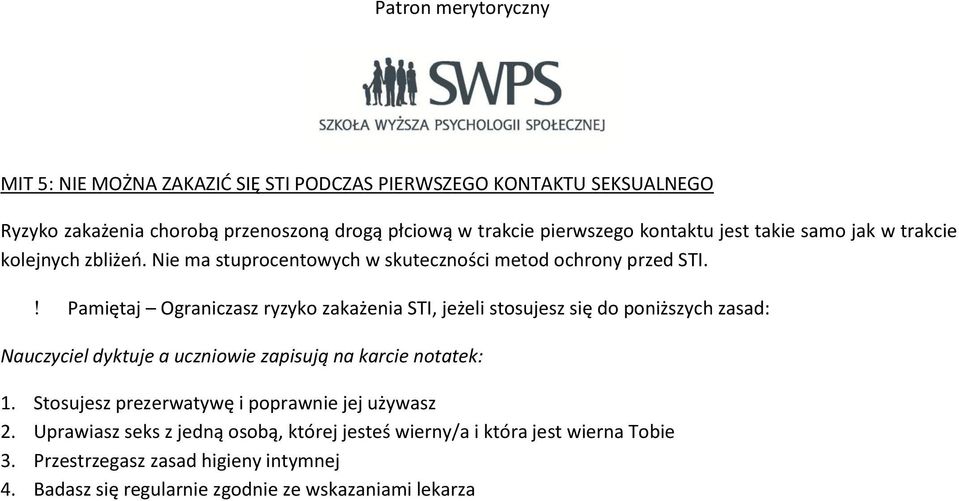 Patron merytoryczny

SWPS
SZKOŁA WYŻSZA PSYCHOLOGII SPOŁECZNEJ

MIT 5: NIE MOŻNA ZAKAZIĆ SIĘ STI PODCZAS PIERWSZEGO KONTAKTU SEKSUALNEGO

Ryzyko zakażenia chorobą przenoszoną drogą płciową w trakcie pierwszego kontaktu jest takie samo jak w trakcie kolejnych zbliżeń. Nie ma stuprocentowych w skuteczności metod ochrony przed STI.

! Pamiętaj – Ograniczasz ryzyko zakażenia STI, jeżeli stosujesz się do poniższych zasad:

Nauczyciel dyktuje a uczniowie zapisują na karcie notatek:

1. Stosujesz prezerwatywę i poprawnie jej używasz
2. Uprawiasz seks z jedną osobą, której jesteś wierny/a i która jest wierna Tobie
3. Przestrzegasz zasad higieny intymnej
4. Badasz się regularnie zgodnie ze wskazaniami lekarza